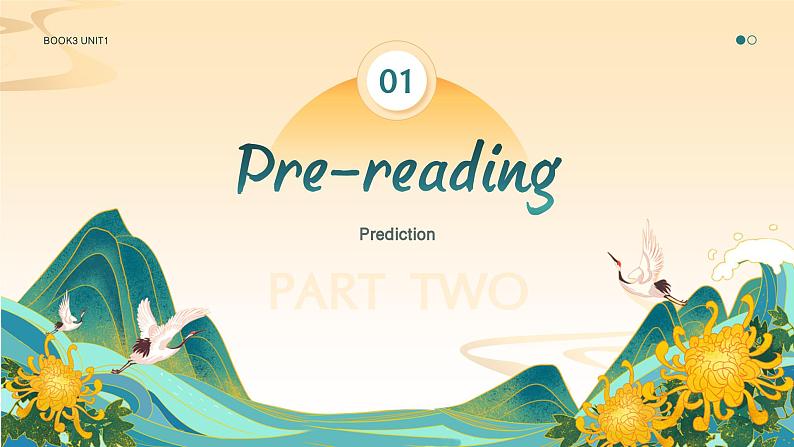 BOOK3 UNIT1

01

Pre-reading

Prediction

PART TWO